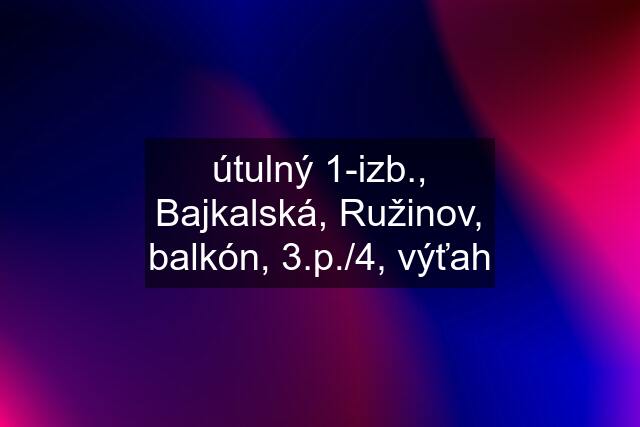 útulný 1-izb., Bajkalská, Ružinov, balkón, 3.p./4, výťah